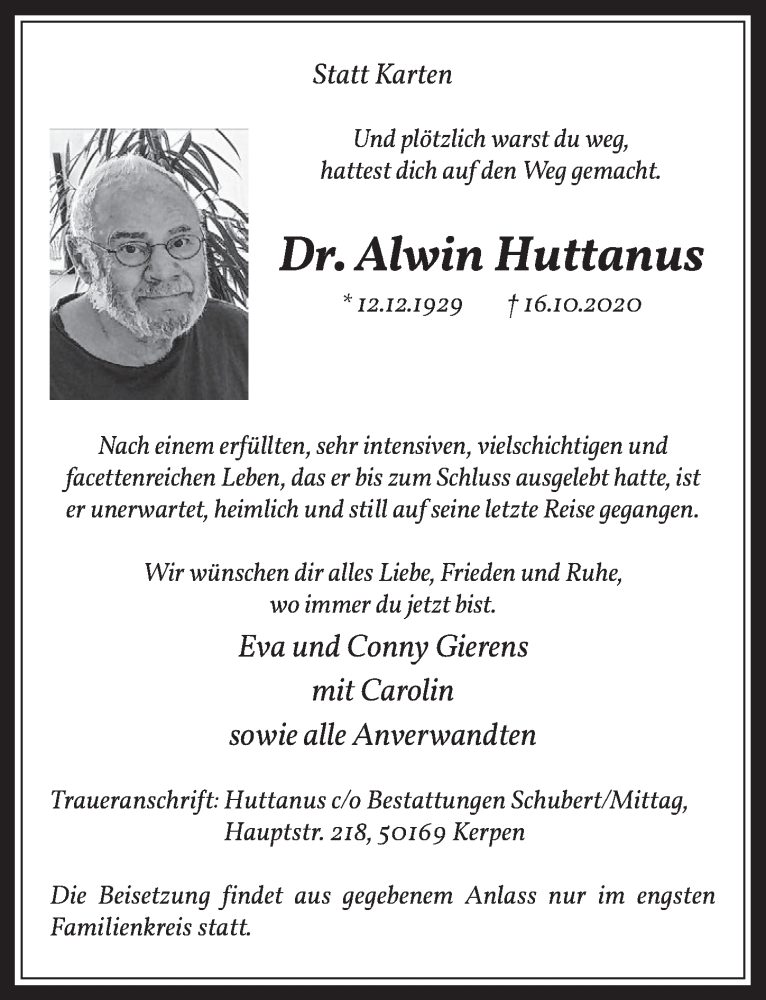 Statt Karten

Und plötzlich warst du weg,
hattest dich auf den Weg gemacht.

Dr. Alwin Huttanus

* 12.12.1929 † 16.10.2020

Nach einem erfüllten, sehr intensiven, vielschichtigen und facettenreichen Leben, das er bis zum Schluss ausgelebt hatte, ist er unerwartet, heimlich und still auf seine letzte Reise gegangen.

Wir wünschen dir alles Liebe, Frieden und Ruhe,
wo immer du jetzt bist.

Eva und Conny Gierens
mit Carolin
sowie alle Anverwandten

Traueranschrift: Huttanus c/o Bestattungen Schubert/Mittag,
Hauptstr. 218, 50169 Kerpen

Die Beisetzung findet aus gegebenem Anlass nur im engsten Familienkreis statt.